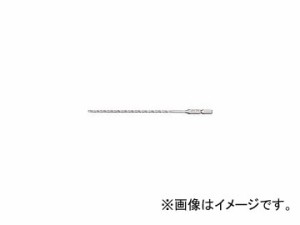 ※画像はイメージです。